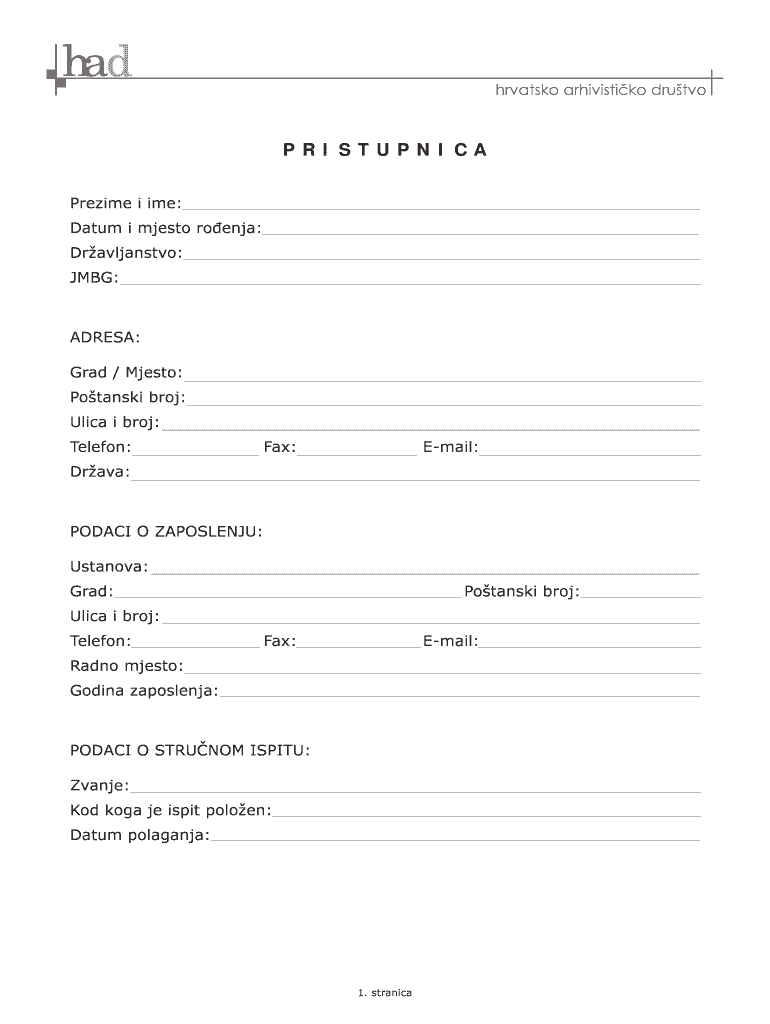 had
hrvatsko arhivističko društvo

PRISTUPNICA

Prezime i ime:
Datum i mjesto rođenja:
Državljanstvo:
JMBG:

ADRESA:

Grad / Mjesto:
Poštanski broj:
Ulica i broj:
Telefon: Fax: E-mail:
Država:

PODACI O ZAPOSLENJU:

Ustanova:
Grad: Poštanski broj:
Ulica i broj:
Telefon: Fax: E-mail:
Radno mjesto:
Godina zaposlenja:

PODACI O STRUČNOM ISPITU:

Zvanje:
Kod koga je ispit položen:
Datum polaganja:

1. stranica